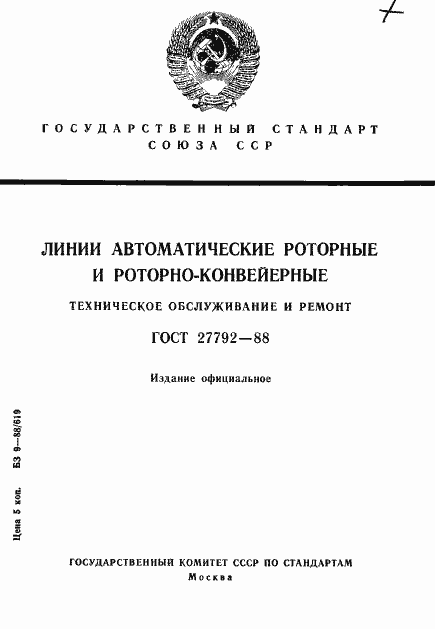 ГОСУДАРСТВЕННЫЙ СТАНДАРТ СОЮЗА ССР

ЛИНИИ АВТОМАТИЧЕСКИЕ РОТОРНЫЕ И РОТОРНО-КОНВЕЙЕРНЫЕ

ТЕХНИЧЕСКОЕ ОБСЛУЖИВАНИЕ И РЕМОНТ

ГОСТ 27792—88

Издание официальное

Цена 5 коп. БЗ 9—88/619

ГОСУДАРСТВЕННЫЙ КОМИТЕТ СССР ПО СТАНДАРТАМ
Москва